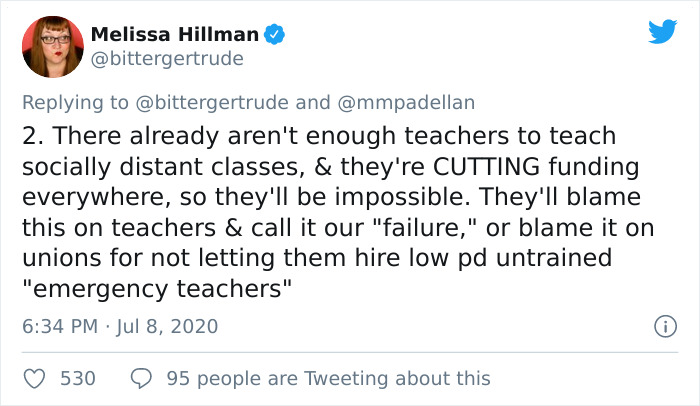 Melissa Hillman
@bittergertrude

Replying to @bittergertrude and @mmpadellan

2. There already aren't enough teachers to teach socially distant classes, & they're CUTTING funding everywhere, so they'll be impossible. They'll blame this on teachers & call it our "failure," or blame it on unions for not letting them hire low pd untrained "emergency teachers"

6:34 PM · Jul 8, 2020

530   95 people are Tweeting about this